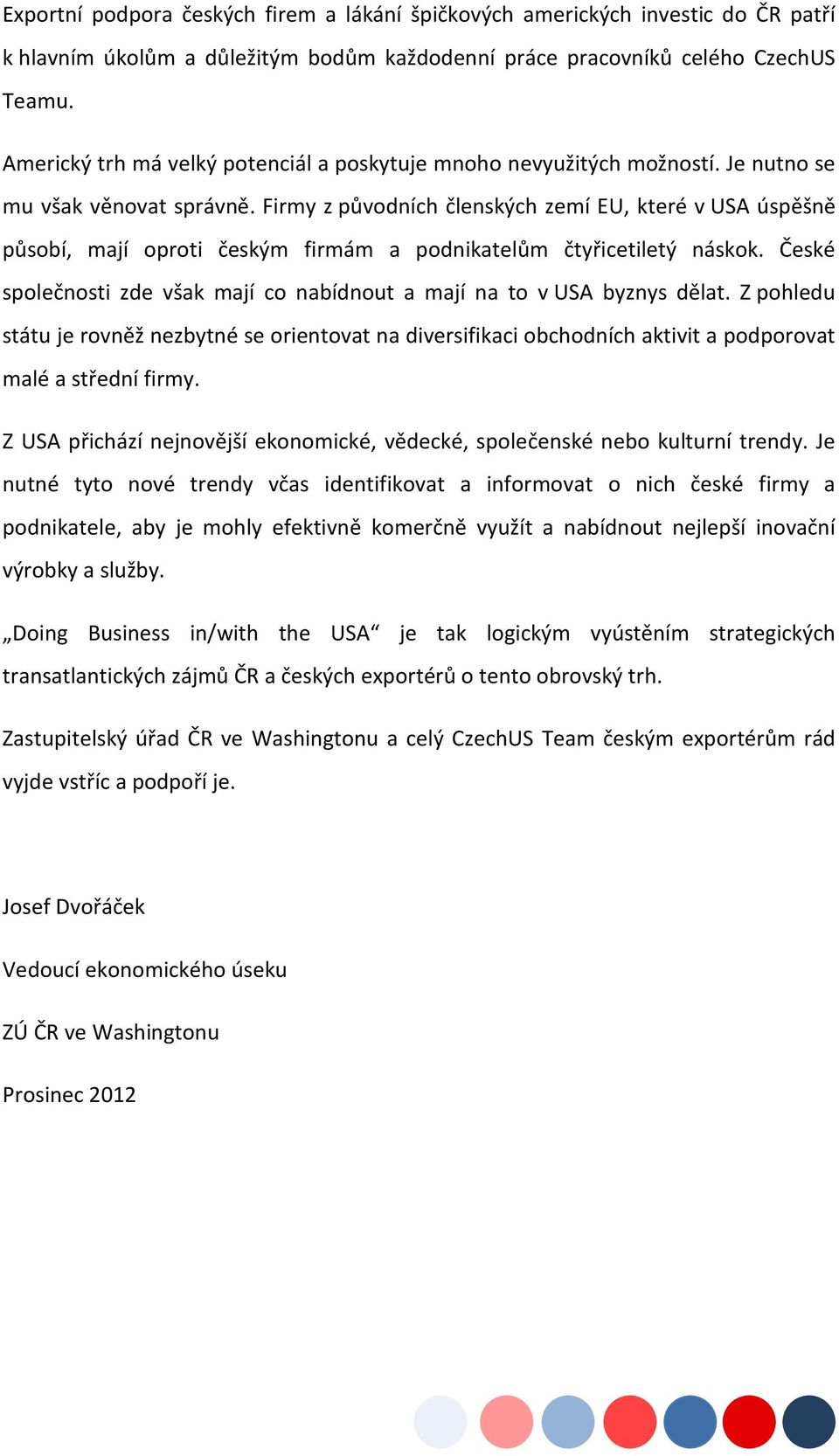 Exportní podpora českých firem a lákání špičkových amerických investic do ČR patří k hlavním úkolům a důležitým bodům každodenní práce pracovníků celého CzechUS Teamu.

Americký trh má velký potenciál a poskytuje mnoho nevyužitých možností. Je nutno se mu však věnovat správně. Firmy z původních členských zemí EU, které v USA úspěšně působí, mají oproti českým firmám a podnikatelům čtyřicetiletý náskok. České společnosti zde však mají co nabídnout a mají na to v USA byznys dělat. Z pohledu státu je rovněž nezbytné se orientovat na diversifikaci obchodních aktivit a podporovat malé a střední firmy.

Z USA přichází nejnovější ekonomické, vědecké, společenské nebo kulturní trendy. Je nutné tyto nové trendy včas identifikovat a informovat o nich české firmy a podnikatele, aby je mohly efektivně komerčně využít a nabídnout nejlepší inovační výrobky a služby.

„Doing Business in/with the USA“ je tak logickým vyústěním strategických transatlantických zájmů ČR a českých exportérů o tento obrovský trh.

Zastupitelský úřad ČR ve Washingtonu a celý CzechUS Team českým exportérům rád vyjde vstříc a podpoří je.

Josef Dvořáček

Vedoucí ekonomického úseku

ZÚ ČR ve Washingtonu

Prosinec 2012